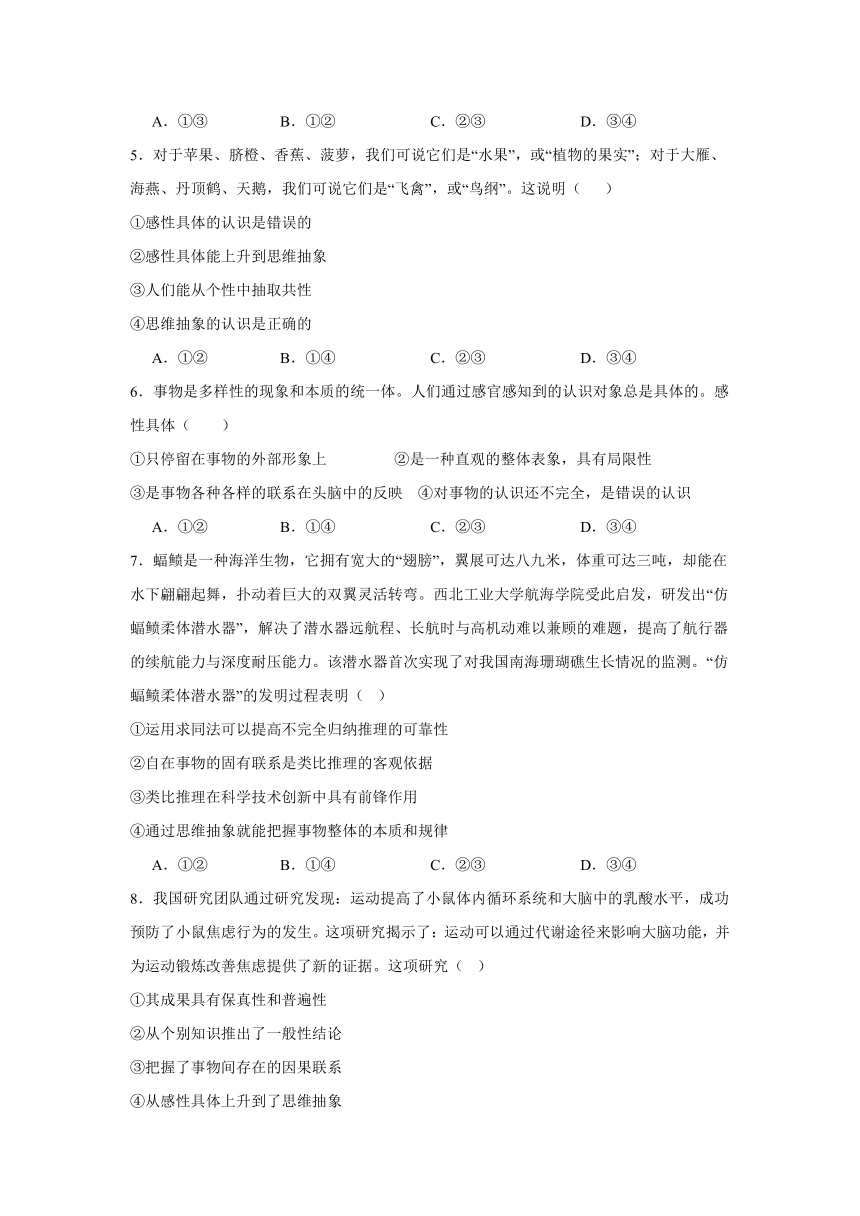 A．①③　　B．①②　　C．②③　　D．③④

5．对于苹果、脐橙、香蕉、菠萝，我们可说它们是“水果”，或“植物的果实”；对于大雁、海燕、丹顶鹤、天鹅，我们可说它们是“飞禽”，或“鸟纲”。这说明（　　）

①感性具体的认识是错误的

②感性具体能上升到思维抽象

③人们能从个性中抽取共性

④思维抽象的认识是正确的

A．①②　　B．①④　　C．②③　　D．③④

6．事物是多样性的现象和本质的统一体。人们通过感官感知到的认识对象总是具体的。感性具体（　　）

①只停留在事物的外部形象上　　②是一种直观的整体表象，具有局限性

③是事物各种各样的联系在头脑中的反映　④对事物的认识还不完全，是错误的认识

A．①②　　B．①④　　C．②③　　D．③④

7．蝠鲼是一种海洋生物，它拥有宽大的“翅膀”，翼展可达八九米，体重可达三吨，却能在水下翩翩起舞，扑动着巨大的双翼灵活转弯。西北工业大学航海学院受此启发，研发出“仿蝠鲼柔体潜水器”，解决了潜水器远航程、长航时与高机动难以兼顾的难题，提高了航行器的续航能力与深度耐压能力。该潜水器首次实现了对我国南海珊瑚礁生长情况的监测。“仿蝠鲼柔体潜水器”的发明过程表明（　）

①运用求同法可以提高不完全归纳推理的可靠性

②自在事物的固有联系是类比推理的客观依据

③类比推理在科学技术创新中具有前锋作用

④通过思维抽象就能把握事物整体的本质和规律

A．①②　　B．①④　　C．②③　　D．③④

8．我国研究团队通过研究发现：运动提高了小鼠体内循环系统和大脑中的乳酸水平，成功预防了小鼠焦虑行为的发生。这项研究揭示了：运动可以通过代谢途径来影响大脑功能，并为运动锻炼改善焦虑提供了新的证据。这项研究（　）

①其成果具有保真性和普遍性

②从个别知识推出了一般性结论

③把握了事物间存在的因果联系

④从感性具体上升到了思维抽象